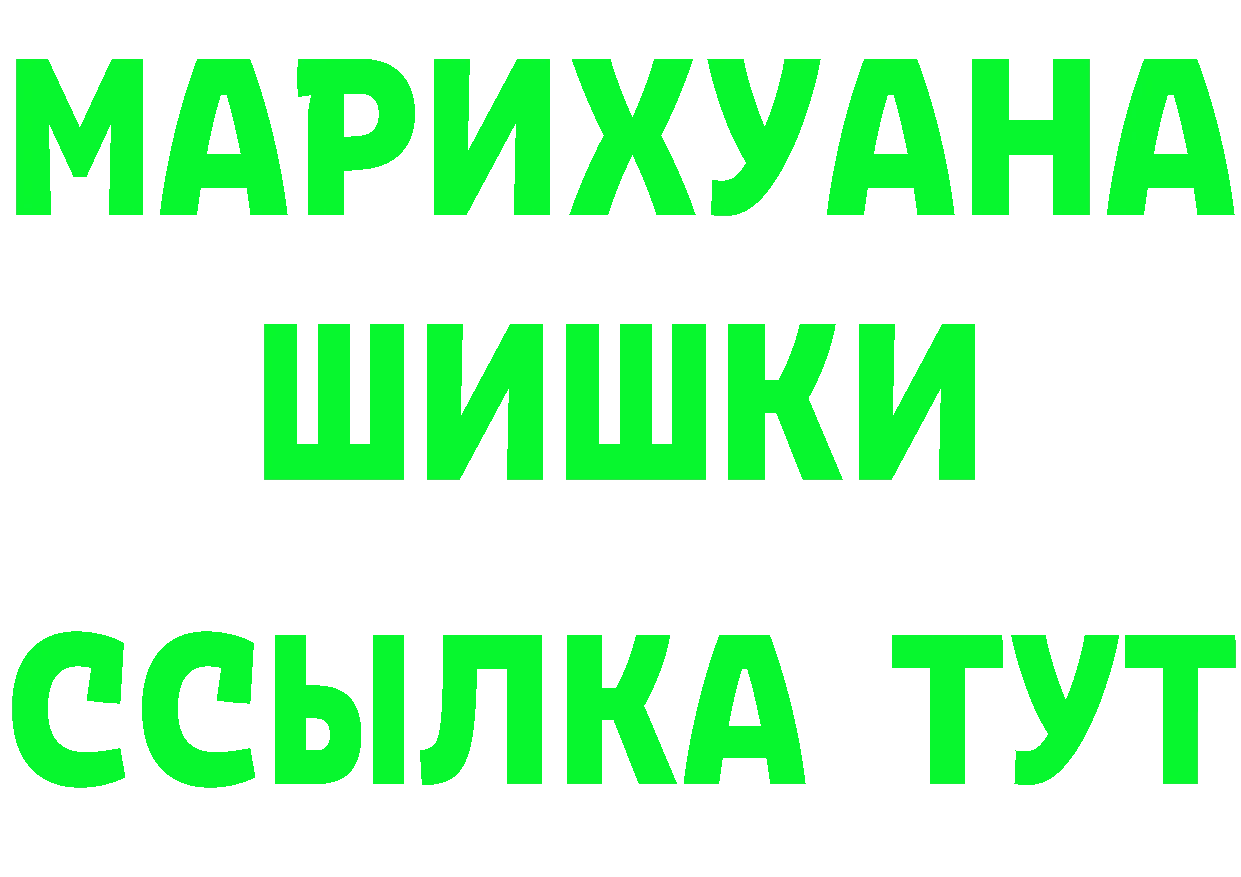 МАРИХУАНА
ШИШКИ
ССЫЛКА ТУТ